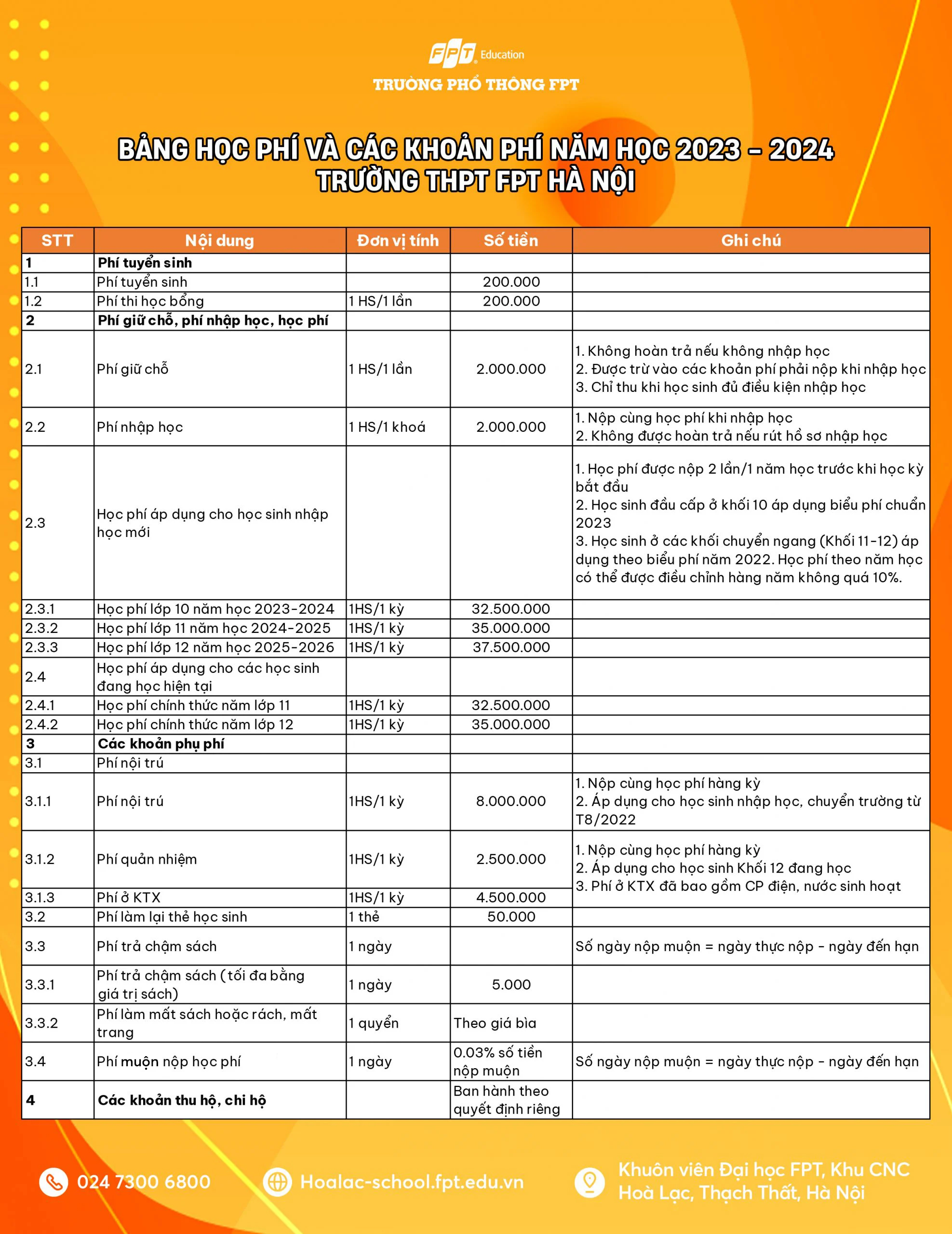 FPT Education
TRƯỜNG PHỔ THÔNG FPT

BẢNG HỌC PHÍ VÀ CÁC KHOẢN PHÍ NĂM HỌC 2023 – 2024
TRƯỜNG THPT FPT HÀ NỘI

| STT | Nội dung | Đơn vị tính | Số tiền | Ghi chú |
|---|---|---|---|---|
| 1 | Phí tuyển sinh | | | |
| 1.1 | Phí tuyển sinh | | 200.000 | |
| 1.2 | Phí thi học bổng | 1 HS/1 lần | 200.000 | |
| 2 | Phí giữ chỗ, phí nhập học, học phí | | | |
| 2.1 | Phí giữ chỗ | 1 HS/1 lần | 2.000.000 | 1. Không hoàn trả nếu không nhập học 2. Được trừ vào các khoản phí phải nộp khi nhập học 3. Chỉ thu khi học sinh đủ điều kiện nhập học |
| 2.2 | Phí nhập học | 1 HS/1 khoá | 2.000.000 | 1. Nộp cùng học phí khi nhập học 2. Không được hoàn trả nếu rút hồ sơ nhập học |
| 2.3 | Học phí áp dụng cho học sinh nhập học mới | | | 1. Học phí được nộp 2 lần/1 năm học trước khi học kỳ bắt đầu 2. Học sinh đầu cấp ở khối 10 áp dụng biểu phí chuẩn 2023 3. Học sinh ở các khối chuyển ngang (Khối 11-12) áp dụng theo biểu phí năm 2022. Học phí theo năm học có thể được điều chỉnh hàng năm không quá 10%. |
| 2.3.1 | Học phí lớp 10 năm học 2023-2024 | 1HS/1 kỳ | 32.500.000 | |
| 2.3.2 | Học phí lớp 11 năm học 2024-2025 | 1HS/1 kỳ | 35.000.000 | |
| 2.3.3 | Học phí lớp 12 năm học 2025-2026 | 1HS/1 kỳ | 37.500.000 | |
| 2.4 | Học phí áp dụng cho các học sinh đang học hiện tại | | | |
| 2.4.1 | Học phí chính thức năm lớp 11 | 1HS/1 kỳ | 32.500.000 | |
| 2.4.2 | Học phí chính thức năm lớp 12 | 1HS/1 kỳ | 35.000.000 | |
| 3 | Các khoản phụ phí | | | |
| 3.1 | Phí nội trú | | | |
| 3.1.1 | Phí nội trú | 1HS/1 kỳ | 8.000.000 | 1. Nộp cùng học phí hàng kỳ 2. Áp dụng cho học sinh nhập học, chuyển trường từ T8/2022 |
| 3.1.2 | Phí quản nhiệm | 1HS/1 kỳ | 2.500.000 | 1. Nộp cùng học phí hàng kỳ 2. Áp dụng cho học sinh Khối 12 đang học 3. Phí ở KTX đã bao gồm CP điện, nước sinh hoạt |
| 3.1.3 | Phí ở KTX | 1HS/1 kỳ | 4.500.000 | |
| 3.2 | Phí làm lại thẻ học sinh | 1 thẻ | 50.000 | |
| 3.3 | Phí trả chậm sách | 1 ngày | | Số ngày nộp muộn = ngày thực nộp - ngày đến hạn |
| 3.3.1 | Phí trả chậm sách (tối đa bằng giá trị sách) | 1 ngày | 5.000 | |
| 3.3.2 | Phí làm mất sách hoặc rách, mất trang | 1 quyển | Theo giá bìa | |
| 3.4 | Phí muộn nộp học phí | 1 ngày | 0.03% số tiền nộp muộn | Số ngày nộp muộn = ngày thực nộp - ngày đến hạn |
| 4 | Các khoản thu hộ, chi hộ | | Ban hành theo quyết định riêng | |

024 7300 6800
Hoalac-school.fpt.edu.vn
Khuôn viên Đại học FPT, Khu CNC Hoà Lạc, Thạch Thất, Hà Nội